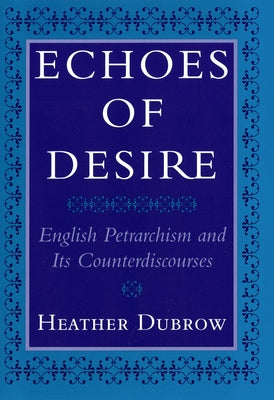 ECHOES OF DESIRE

English Petrarchism and Its Counterdiscourses

HEATHER DUBROW